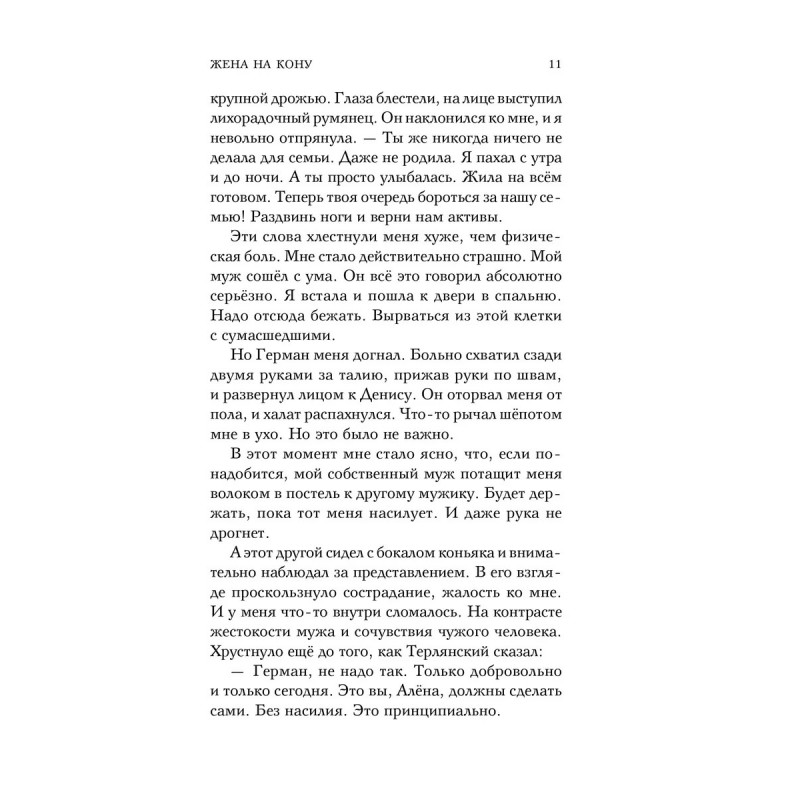 ЖЕНА НА КОНУ 11

крупной дрожью. Глаза блестели, на лице выступил лихорадочный румянец. Он наклонился ко мне, и я невольно отпрянула. — Ты же никогда ничего не делала для семьи. Даже не родила. Я пахал с утра и до ночи. А ты просто улыбалась. Жила на всём готовом. Теперь твоя очередь бороться за нашу семью! Раздвинь ноги и верни нам активы.

Эти слова хлестнули меня хуже, чем физическая боль. Мне стало действительно страшно. Мой муж сошёл с ума. Он всё это говорил абсолютно серьёзно. Я встала и пошла к двери в спальню. Надо отсюда бежать. Вырваться из этой клетки с сумасшедшими.

Но Герман меня догнал. Больно схватил сзади двумя руками за талию, прижав руки по швам, и развернул лицом к Денису. Он оторвал меня от пола, и халат распахнулся. Что-то рычал шёпотом мне в ухо. Но это было не важно.

В этот момент мне стало ясно, что, если понадобится, мой собственный муж потащит меня волоком в постель к другому мужику. Будет держать, пока тот меня насилует. И даже рука не дрогнет.

А этот другой сидел с бокалом коньяка и внимательно наблюдал за представлением. В его взгляде проскользнуло сострадание, жалость ко мне. И у меня что-то внутри сломалось. На контрасте жестокости мужа и сочувствия чужого человека. Хрустнуло ещё до того, как Терлянский сказал:

— Герман, не надо так. Только добровольно и только сегодня. Это вы, Алёна, должны сделать сами. Без насилия. Это принципиально.